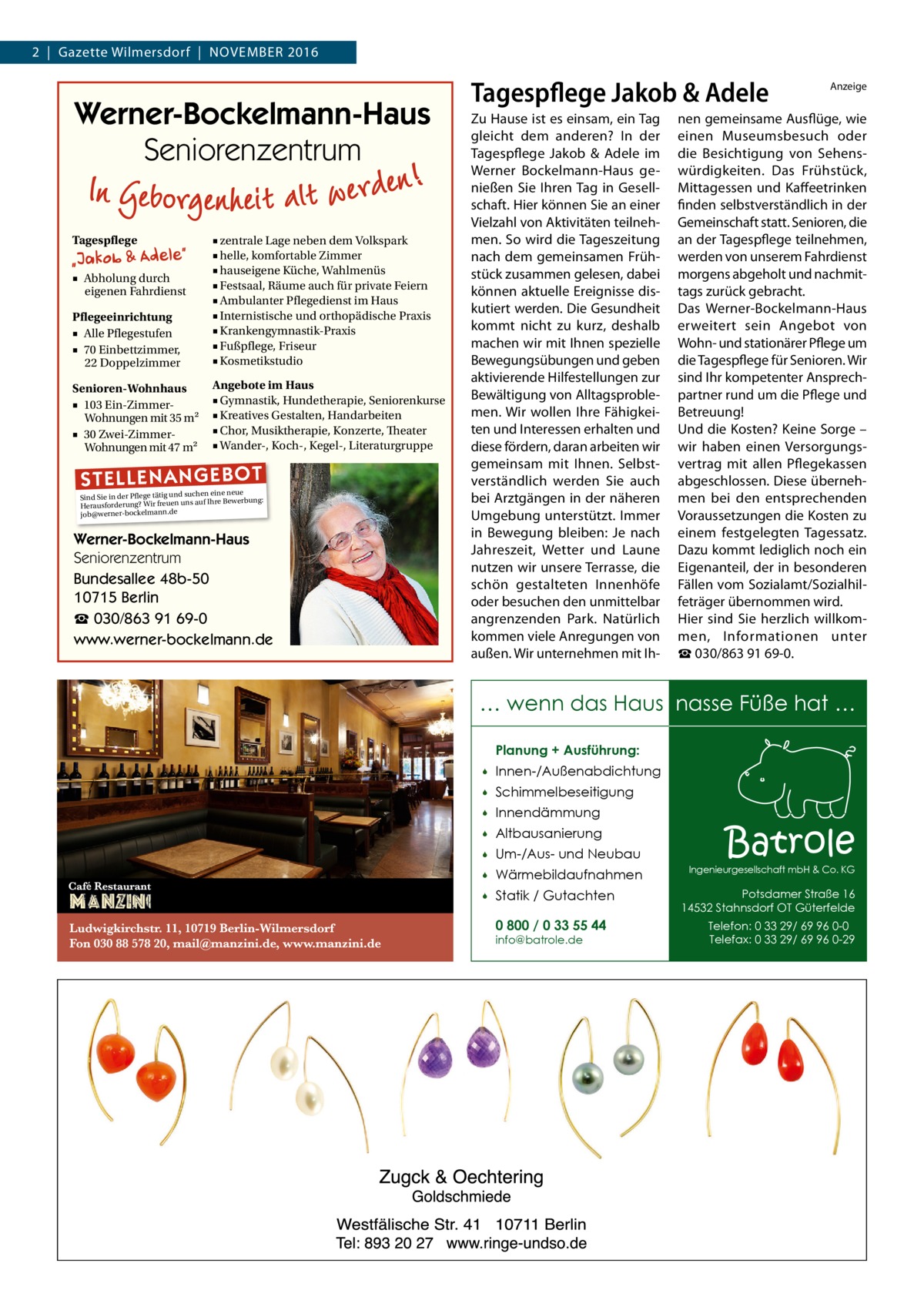 2 | Gazette Wilmersdorf | NOVEMBER 2016

Werner-Bockelmann-Haus
Seniorenzentrum
In Geborgenheit alt werden!

Tagespflege
„Jakob & Adele"
▪ Abholung durch eigenen Fahrdienst

Pflegeeinrichtung
▪ Alle Pflegestufen
▪ 70 Einbettzimmer, 22 Doppelzimmer

Senioren-Wohnhaus
▪ 103 Ein-Zimmer-Wohnungen mit 35 m²
▪ 30 Zwei-Zimmer-Wohnungen mit 47 m²

▪ zentrale Lage neben dem Volkspark
▪ helle, komfortable Zimmer
▪ hauseigene Küche, Wahlmenüs
▪ Festsaal, Räume auch für private Feiern
▪ Ambulanter Pflegedienst im Haus
▪ Internistische und orthopädische Praxis
▪ Krankengymnastik-Praxis
▪ Fußpflege, Friseur
▪ Kosmetikstudio

Angebote im Haus
▪ Gymnastik, Hundetherapie, Seniorenkurse
▪ Kreatives Gestalten, Handarbeiten
▪ Chor, Musiktherapie, Konzerte, Theater
▪ Wander-, Koch-, Kegel-, Literaturgruppe

STELLENANGEBOT
Sind Sie in der Pflege tätig und suchen eine neue Herausforderung? Wir freuen uns auf Ihre Bewerbung: job@werner-bockelmann.de

Werner-Bockelmann-Haus
Seniorenzentrum
Bundesallee 48b-50
10715 Berlin
☎ 030/863 91 69-0
www.werner-bockelmann.de

Tagespflege Jakob & Adele

Anzeige

Zu Hause ist es einsam, ein Tag gleicht dem anderen? In der Tagespflege Jakob & Adele im Werner Bockelmann-Haus genießen Sie Ihren Tag in Gesellschaft. Hier können Sie an einer Vielzahl von Aktivitäten teilnehmen. So wird die Tageszeitung nach dem gemeinsamen Frühstück zusammen gelesen, dabei können aktuelle Ereignisse diskutiert werden. Die Gesundheit kommt nicht zu kurz, deshalb machen wir mit Ihnen spezielle Bewegungsübungen und geben aktivierende Hilfestellungen zur Bewältigung von Alltagsproblemen. Wir wollen Ihre Fähigkeiten und Interessen erhalten und diese fördern, daran arbeiten wir gemeinsam mit Ihnen. Selbstverständlich werden Sie auch bei Arztgängen in der näheren Umgebung unterstützt. Immer in Bewegung bleiben: Je nach Jahreszeit, Wetter und Laune nutzen wir unsere Terrasse, die schön gestalteten Innenhöfe oder besuchen den unmittelbar angrenzenden Park. Natürlich kommen viele Anregungen von außen. Wir unternehmen mit Ihnen gemeinsame Ausflüge, wie einen Museumsbesuch oder die Besichtigung von Sehenswürdigkeiten. Das Frühstück, Mittagessen und Kaffeetrinken finden selbstverständlich in der Gemeinschaft statt. Senioren, die an der Tagespflege teilnehmen, werden von unserem Fahrdienst morgens abgeholt und nachmittags zurück gebracht.
Das Werner-Bockelmann-Haus erweitert sein Angebot von Wohn- und stationärer Pflege um die Tagespflege für Senioren. Wir sind Ihr kompetenter Ansprechpartner rund um die Pflege und Betreuung!
Und die Kosten? Keine Sorge – wir haben einen Versorgungsvertrag mit allen Pflegekassen abgeschlossen. Diese übernehmen bei den entsprechenden Voraussetzungen die Kosten zu einem festgelegten Tagessatz. Dazu kommt lediglich noch ein Eigenanteil, der in besonderen Fällen vom Sozialamt/Sozialhilfeträger übernommen wird.
Hier sind Sie herzlich willkommen, Informationen unter ☎ 030/863 91 69-0.

Café Restaurant
MANZINI
Ludwigkirchstr. 11, 10719 Berlin-Wilmersdorf
Fon 030 88 578 20, mail@manzini.de, www.manzini.de

… wenn das Haus nasse Füße hat …

Planung + Ausführung:
• Innen-/Außenabdichtung
• Schimmelbeseitigung
• Innendämmung
• Altbausanierung
• Um-/Aus- und Neubau
• Wärmebildaufnahmen
• Statik / Gutachten

0 800 / 0 33 55 44
info@batrole.de

Batrole
Ingenieurgesellschaft mbH & Co. KG
Potsdamer Straße 16
14532 Stahnsdorf OT Güterfelde
Telefon: 0 33 29/ 69 96 0-0
Telefax: 0 33 29/ 69 96 0-29

Zugck & Oechtering
Goldschmiede
Westfälische Str. 41 10711 Berlin
Tel: 893 20 27 www.ringe-undso.de